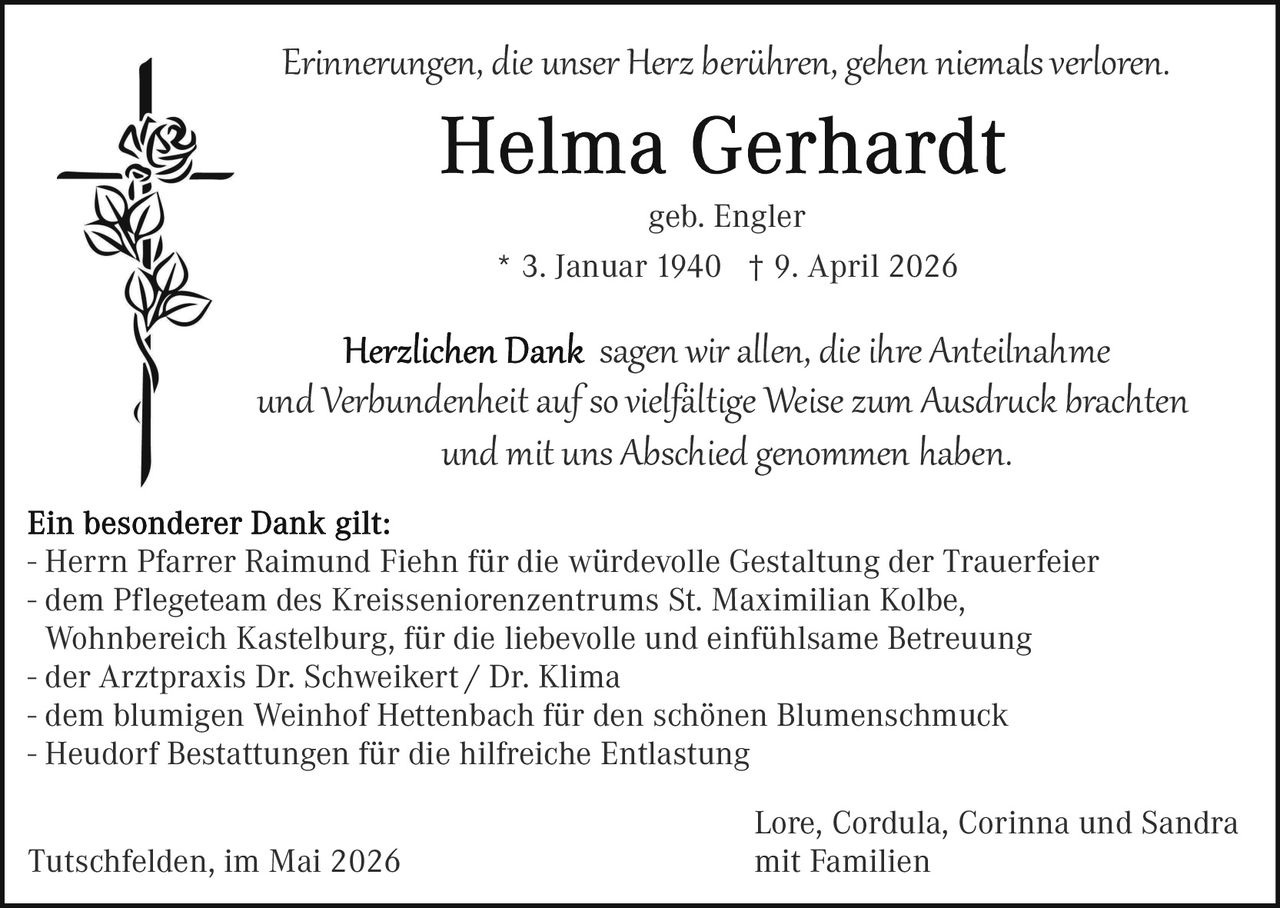 Erinnerungen, die unser Herz berühren, gehen niemals verloren.

Helma Gerhardt

geb. Engler

* 3. Januar 1940 † 9. April 2026

Herzlichen Dank sagen wir allen, die ihre Anteilnahme und Verbundenheit auf so vielfältige Weise zum Ausdruck brachten und mit uns Abschied genommen haben.

Ein besonderer Dank gilt:
- Herrn Pfarrer Raimund Fiehn für die würdevolle Gestaltung der Trauerfeier
- dem Pflegeteam des Kreisseniorenzentrums St. Maximilian Kolbe, Wohnbereich Kastelburg, für die liebevolle und einfühlsame Betreuung
- der Arztpraxis Dr. Schweikert / Dr. Klima
- dem blumigen Weinhof Hettenbach für den schönen Blumenschmuck
- Heudorf Bestattungen für die hilfreiche Entlastung

Tutschfelden, im Mai 2026

Lore, Cordula, Corinna und Sandra
mit Familien